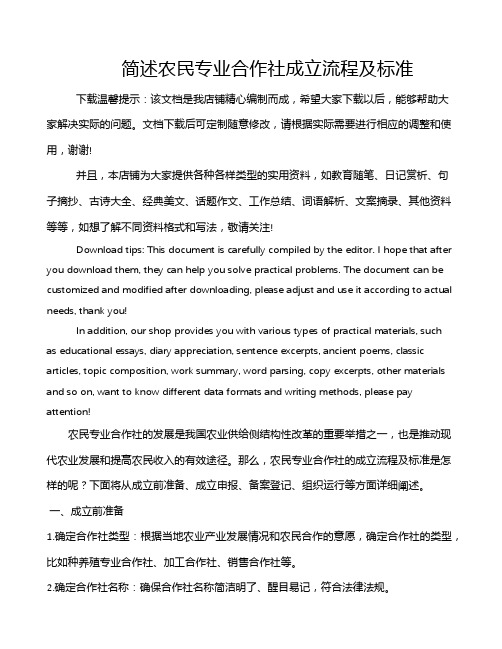 简述农民专业合作社成立流程及标准

下载温馨提示：该文档是我店铺精心编制而成，希望大家下载以后，能够帮助大家解决实际的问题。文档下载后可定制随意修改，请根据实际需要进行相应的调整和使用，谢谢!

并且，本店铺为大家提供各种各样类型的实用资料，如教育随笔、日记赏析、句子摘抄、古诗大全、经典美文、话题作文、工作总结、词语解析、文案摘录、其他资料等等，如想了解不同资料格式和写法，敬请关注!

Download tips: This document is carefully compiled by the editor. I hope that after you download them, they can help you solve practical problems. The document can be customized and modified after downloading, please adjust and use it according to actual needs, thank you!

In addition, our shop provides you with various types of practical materials, such as educational essays, diary appreciation, sentence excerpts, ancient poems, classic articles, topic composition, work summary, word parsing, copy excerpts, other materials and so on, want to know different data formats and writing methods, please pay attention!

农民专业合作社的发展是我国农业供给侧结构性改革的重要举措之一，也是推动现代农业发展和提高农民收入的有效途径。那么，农民专业合作社的成立流程及标准是怎样的呢？下面将从成立前准备、成立申报、备案登记、组织运行等方面详细阐述。

一、成立前准备

1.确定合作社类型：根据当地农业产业发展情况和农民合作的意愿，确定合作社的类型，比如种养殖专业合作社、加工合作社、销售合作社等。

2.确定合作社名称：确保合作社名称简洁明了、醒目易记，符合法律法规。